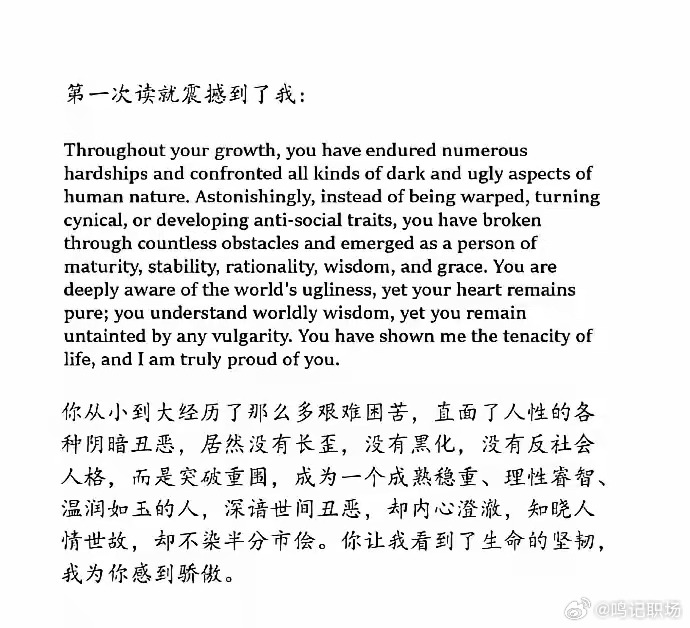 第一次读就震撼到了我：

Throughout your growth, you have endured numerous hardships and confronted all kinds of dark and ugly aspects of human nature. Astonishingly, instead of being warped, turning cynical, or developing anti-social traits, you have broken through countless obstacles and emerged as a person of maturity, stability, rationality, wisdom, and grace. You are deeply aware of the world's ugliness, yet your heart remains pure; you understand worldly wisdom, yet you remain untainted by any vulgarity. You have shown me the tenacity of life, and I am truly proud of you.

你从小到大经历了那么多艰难困苦，直面了人性的各种阴暗丑恶，居然没有长歪，没有黑化，没有反社会人格，而是突破重围，成为一个成熟稳重、理性睿智、温润如玉的人，深谙世间丑恶，却内心澄澈，知晓人情世故，却不染半分市侩。你让我看到了生命的坚韧，我为你感到骄傲。

@鸣记职场